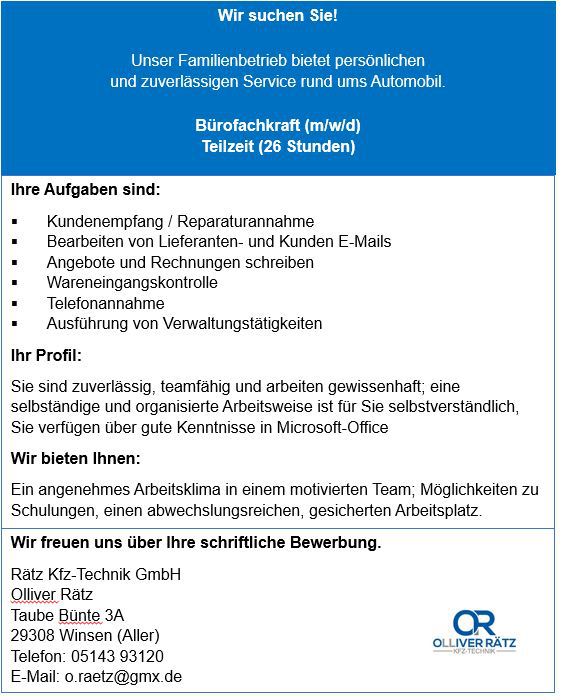 Wir suchen Sie!

Unser Familienbetrieb bietet persönlichen und zuverlässigen Service rund ums Automobil.

Bürofachkraft (m/w/d)
Teilzeit (26 Stunden)

Ihre Aufgaben sind:

▪ Kundenempfang / Reparaturannahme
▪ Bearbeiten von Lieferanten- und Kunden E-Mails
▪ Angebote und Rechnungen schreiben
▪ Wareneingangskontrolle
▪ Telefonannahme
▪ Ausführung von Verwaltungstätigkeiten

Ihr Profil:

Sie sind zuverlässig, teamfähig und arbeiten gewissenhaft; eine selbständige und organisierte Arbeitsweise ist für Sie selbstverständlich, Sie verfügen über gute Kenntnisse in Microsoft-Office

Wir bieten Ihnen:

Ein angenehmes Arbeitsklima in einem motivierten Team; Möglichkeiten zu Schulungen, einen abwechslungsreichen, gesicherten Arbeitsplatz.

Wir freuen uns über Ihre schriftliche Bewerbung.

Rätz Kfz-Technik GmbH
Olliver Rätz
Taube Bünte 3A
29308 Winsen (Aller)
Telefon: 05143 93120
E-Mail: o.raetz@gmx.de

OR
OLLIVER RÄTZ
KFZ-TECHNIK